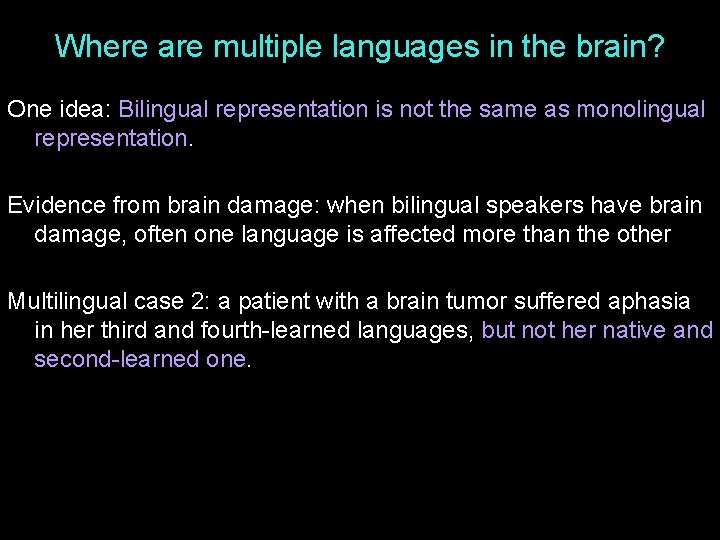 Where are multiple languages in the brain?

One idea: Bilingual representation is not the same as monolingual representation.

Evidence from brain damage: when bilingual speakers have brain damage, often one language is affected more than the other

Multilingual case 2: a patient with a brain tumor suffered aphasia in her third and fourth-learned languages, but not her native and second-learned one.